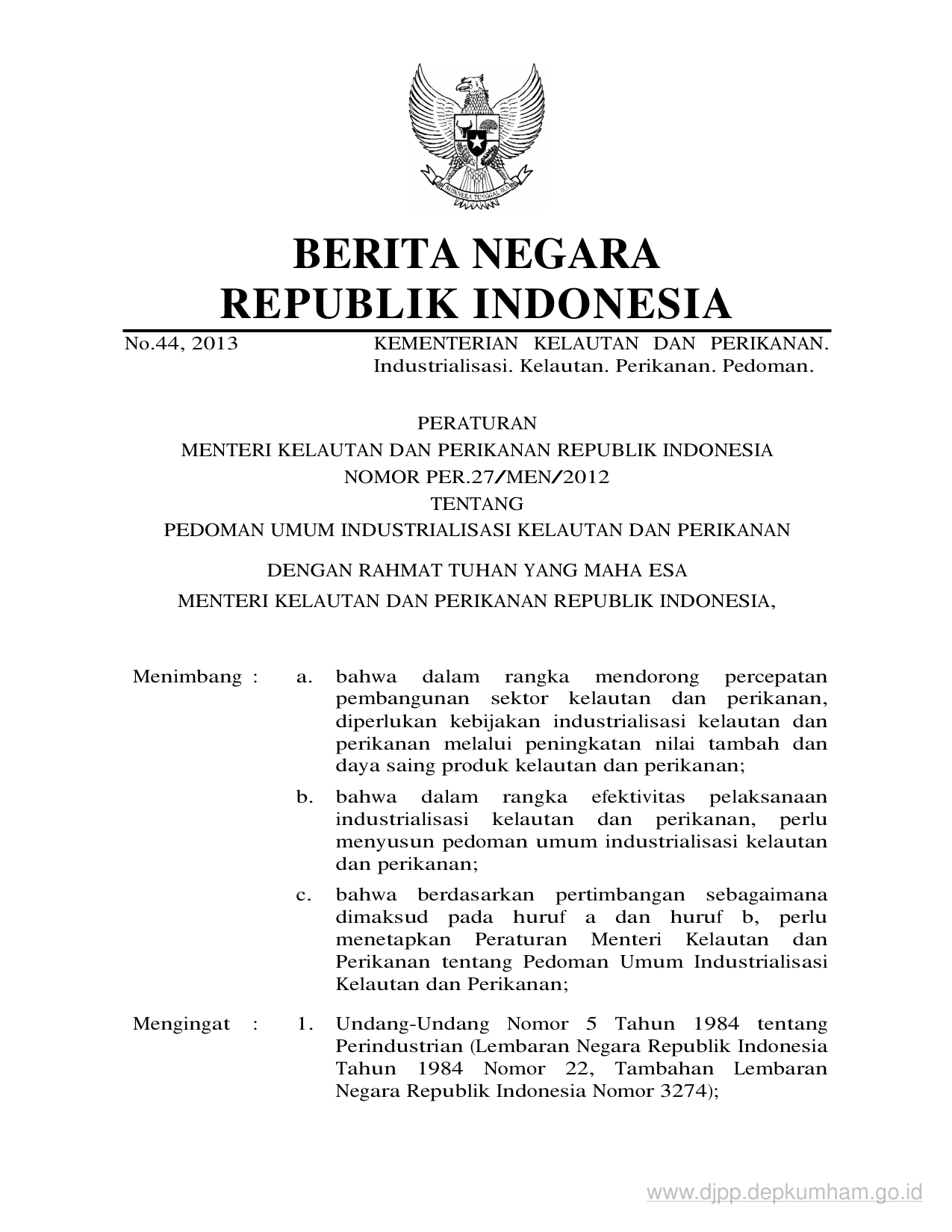 BHINNEKA TUNGGAL IKA

BERITA NEGARA
REPUBLIK INDONESIA

No.44, 2013 KEMENTERIAN KELAUTAN DAN PERIKANAN. Industrialisasi. Kelautan. Perikanan. Pedoman.

PERATURAN
MENTERI KELAUTAN DAN PERIKANAN REPUBLIK INDONESIA
NOMOR PER.27/MEN/2012
TENTANG
PEDOMAN UMUM INDUSTRIALISASI KELAUTAN DAN PERIKANAN

DENGAN RAHMAT TUHAN YANG MAHA ESA
MENTERI KELAUTAN DAN PERIKANAN REPUBLIK INDONESIA,

Menimbang : a. bahwa dalam rangka mendorong percepatan pembangunan sektor kelautan dan perikanan, diperlukan kebijakan industrialisasi kelautan dan perikanan melalui peningkatan nilai tambah dan daya saing produk kelautan dan perikanan;

b. bahwa dalam rangka efektivitas pelaksanaan industrialisasi kelautan dan perikanan, perlu menyusun pedoman umum industrialisasi kelautan dan perikanan;

c. bahwa berdasarkan pertimbangan sebagaimana dimaksud pada huruf a dan huruf b, perlu menetapkan Peraturan Menteri Kelautan dan Perikanan tentang Pedoman Umum Industrialisasi Kelautan dan Perikanan;

Mengingat : 1. Undang-Undang Nomor 5 Tahun 1984 tentang Perindustrian (Lembaran Negara Republik Indonesia Tahun 1984 Nomor 22, Tambahan Lembaran Negara Republik Indonesia Nomor 3274);

www.djpp.depkumham.go.id